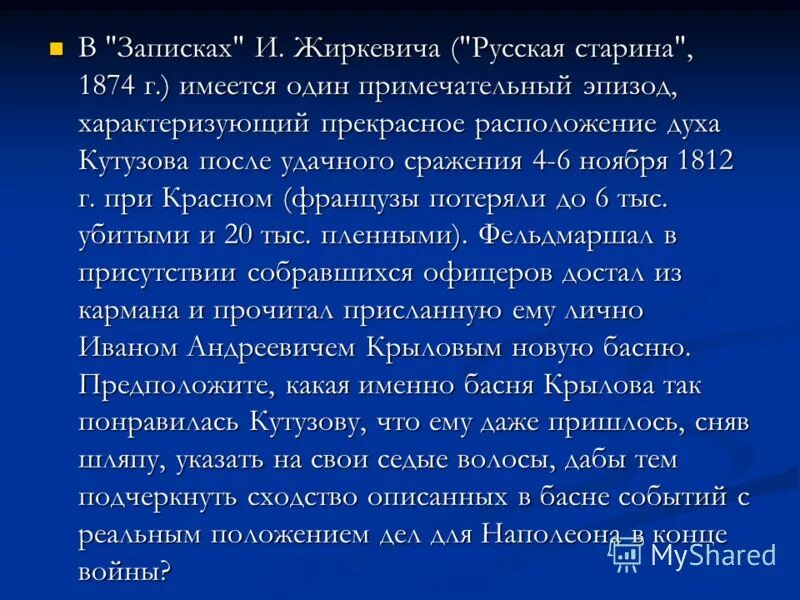 В "Записках" И. Жиркевича ("Русская старина", 1874 г.) имеется один примечательный эпизод, характеризующий прекрасное расположение духа Кутузова после удачного сражения 4-6 ноября 1812 г. при Красном (французы потеряли до 6 тыс. убитыми и 20 тыс. пленными). Фельдмаршал в присутствии собравшихся офицеров достал из кармана и прочитал присланную ему лично Иваном Андреевичем Крыловым новую басню. Предположите, какая именно басня Крылова так понравилась Кутузову, что ему даже пришлось, сняв шляпу, указать на свои седые волосы, дабы тем подчеркнуть сходство описанных в басне событий с реальным положением дел для Наполеона в конце войны?

MyShared